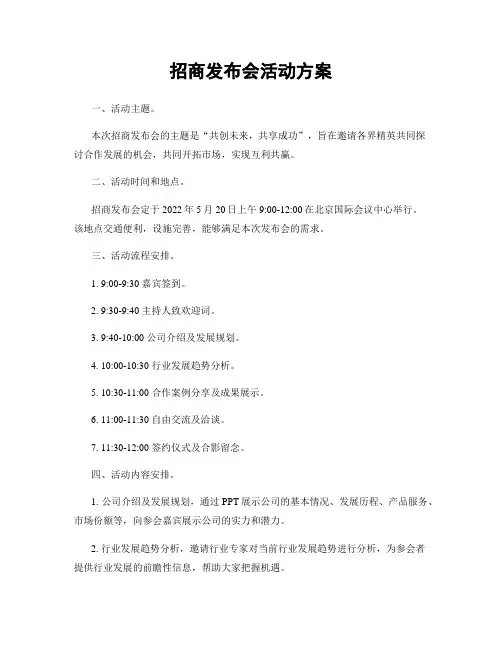 招商发布会活动方案

一、活动主题。

本次招商发布会的主题是“共创未来，共享成功”，旨在邀请各界精英共同探讨合作发展的机会，共同开拓市场，实现互利共赢。

二、活动时间和地点。

招商发布会定于 2022 年 5 月 20 日上午 9:00-12:00 在北京国际会议中心举行。该地点交通便利，设施完善，能够满足本次发布会的需求。

三、活动流程安排。

1. 9:00-9:30 嘉宾签到。

2. 9:30-9:40 主持人致欢迎词。

3. 9:40-10:00 公司介绍及发展规划。

4. 10:00-10:30 行业发展趋势分析。

5. 10:30-11:00 合作案例分享及成果展示。

6. 11:00-11:30 自由交流及洽谈。

7. 11:30-12:00 签约仪式及合影留念。

四、活动内容安排。

1. 公司介绍及发展规划，通过 PPT 展示公司的基本情况、发展历程、产品服务、市场份额等，向参会嘉宾展示公司的实力和潜力。

2. 行业发展趋势分析，邀请行业专家对当前行业发展趋势进行分析，为参会者提供行业发展的前瞻性信息，帮助大家把握机遇。